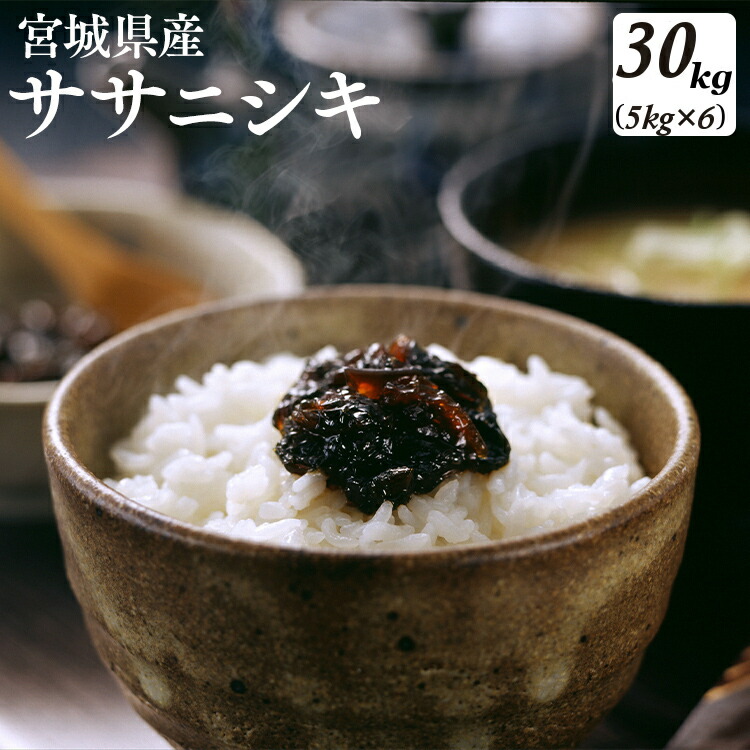 宮城県産
ササニシキ

30kg
(5kg×6)